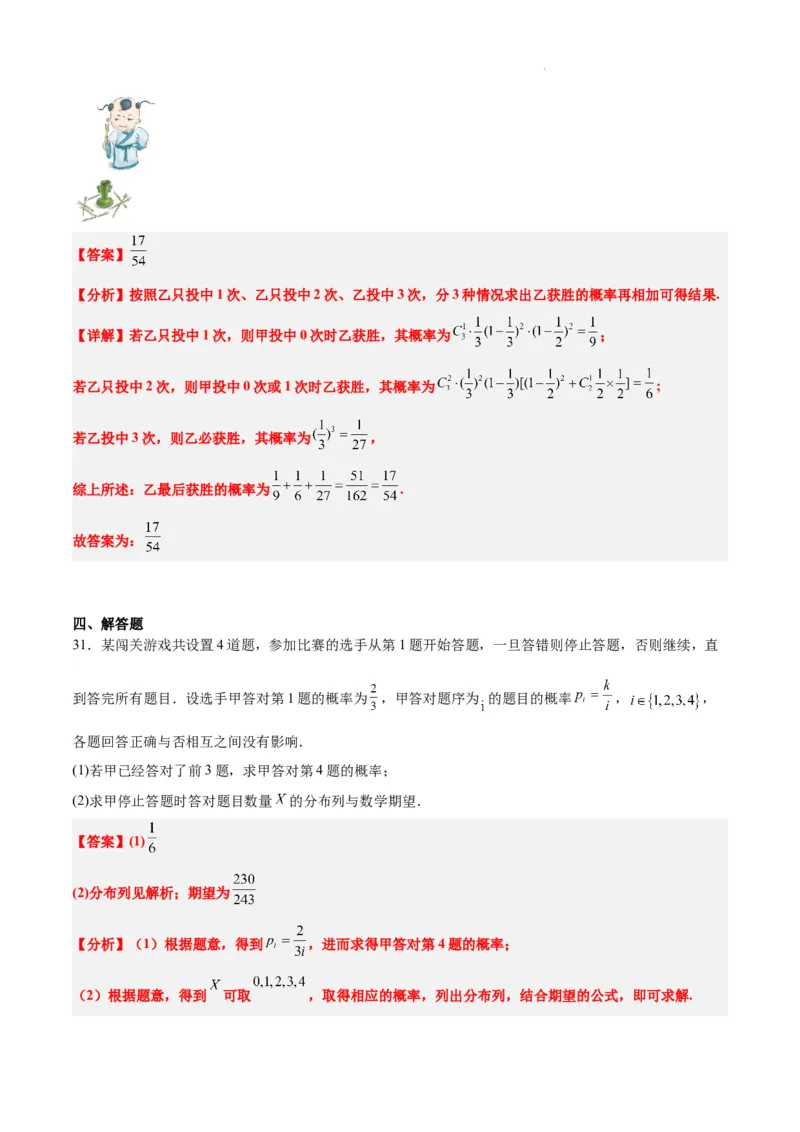 【答案】$\frac{17}{54}$

【分析】按照乙只投中1次、乙只投中2次、乙投中3次，分3种情况求出乙获胜的概率再相加可得结果.

【详解】若乙只投中1次，则甲投中0次时乙获胜，其概率为$C_3^1\cdot\frac{1}{3}(1-\frac{1}{3})^2\cdot(1-\frac{1}{2})^2=\frac{1}{9}$；

若乙只投中2次，则甲投中0次或1次时乙获胜，其概率为$C_3^2\cdot(\frac{1}{3})^2(1-\frac{1}{3})[(1-\frac{1}{2})^2+C_2^1\frac{1}{2}\times\frac{1}{2}]=\frac{1}{6}$；

若乙投中3次，则乙必获胜，其概率为$(\frac{1}{3})^3=\frac{1}{27}$，

综上所述：乙最后获胜的概率为$\frac{1}{9}+\frac{1}{6}+\frac{1}{27}=\frac{51}{162}=\frac{17}{54}$.

故答案为：$\frac{17}{54}$

四、解答题

31．某闯关游戏共设置4道题，参加比赛的选手从第1题开始答题，一旦答错则停止答题，否则继续，直到答完所有题目．设选手甲答对第1题的概率为$\frac{2}{3}$，甲答对题序为$i$的题目的概率$p_i=\frac{k}{i}$，$i\in\{1,2,3,4\}$，各题回答正确与否相互之间没有影响.

(1)若甲已经答对了前3题，求甲答对第4题的概率；

(2)求甲停止答题时答对题目数量$X$的分布列与数学期望.

【答案】(1)$\frac{1}{6}$

(2)分布列见解析；期望为$\frac{230}{243}$

【分析】（1）根据题意，得到$p_i=\frac{2}{3i}$，进而求得甲答对第4题的概率；

（2）根据题意，得到$X$可取$0,1,2,3,4$，取得相应的概率，列出分布列，结合期望的公式，即可求解.